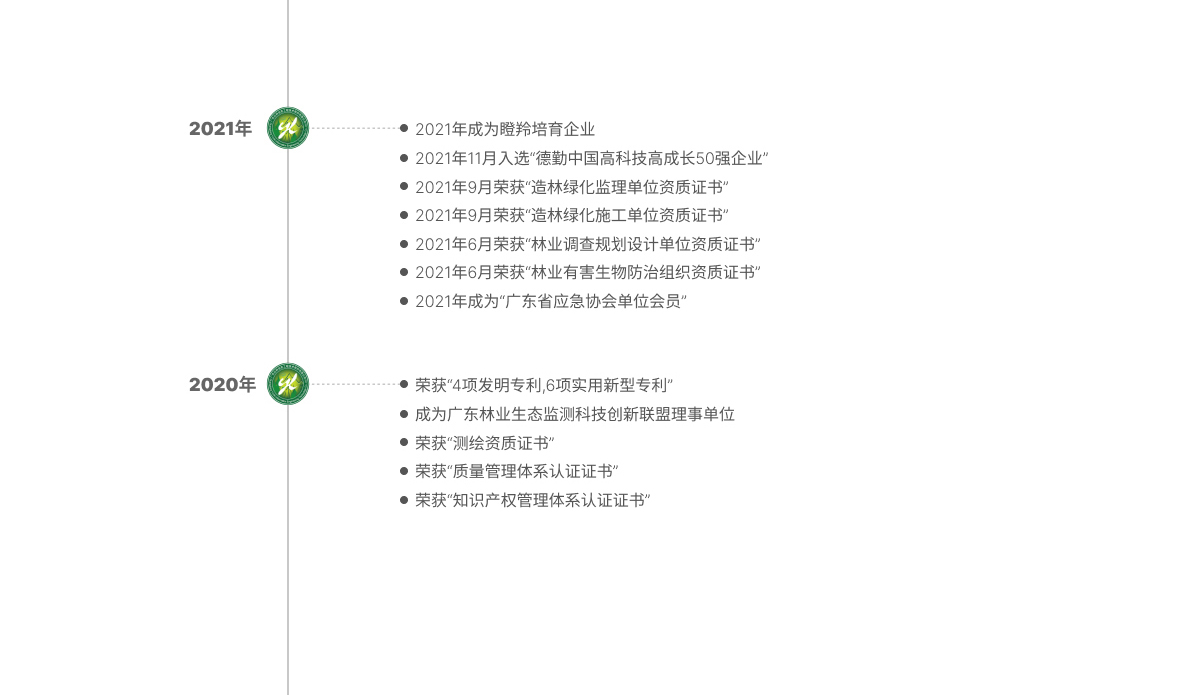 2021年

• 2021年成为瞪羚培育企业
• 2021年11月入选“德勤中国高科技高成长50强企业”
• 2021年9月荣获“造林绿化监理单位资质证书”
• 2021年9月荣获“造林绿化施工单位资质证书”
• 2021年6月荣获“林业调查规划设计单位资质证书”
• 2021年6月荣获“林业有害生物防治组织资质证书”
• 2021年成为“广东省应急协会单位会员”

2020年

• 荣获“4项发明专利,6项实用新型专利”
• 成为广东林业生态监测科技创新联盟理事单位
• 荣获“测绘资质证书”
• 荣获“质量管理体系认证证书”
• 荣获“知识产权管理体系认证证书”